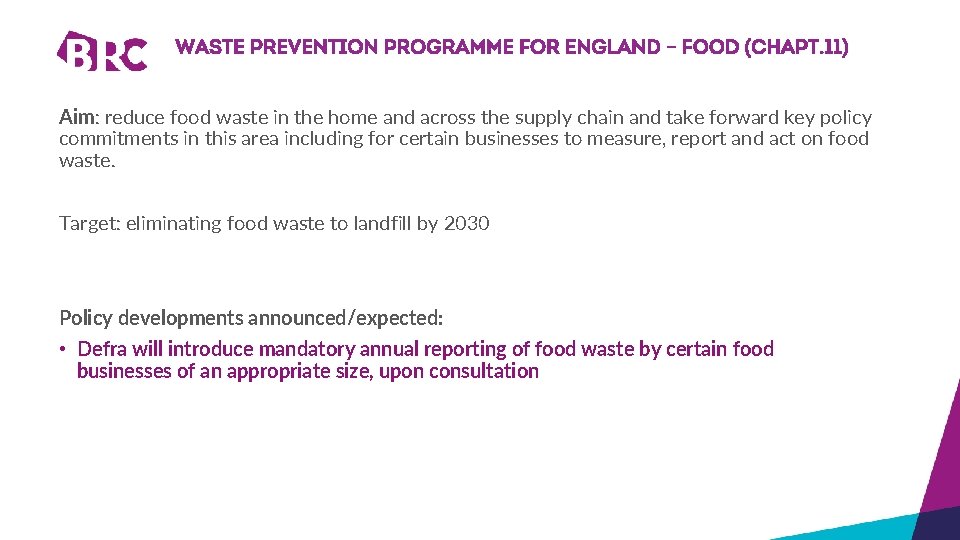 BRC

WASTE PREVENTION PROGRAMME FOR ENGLAND – FOOD (CHAPT.11)

Aim: reduce food waste in the home and across the supply chain and take forward key policy commitments in this area including for certain businesses to measure, report and act on food waste.

Target: eliminating food waste to landfill by 2030

Policy developments announced/expected:

• Defra will introduce mandatory annual reporting of food waste by certain food businesses of an appropriate size, upon consultation